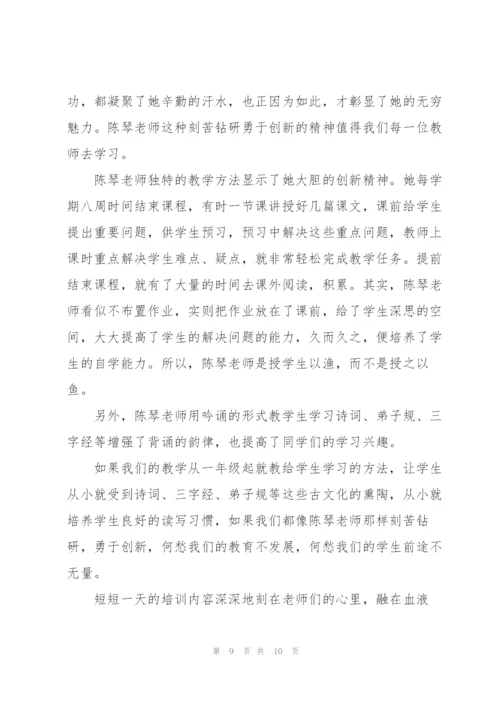 功，都凝聚了她辛勤的汗水，也正因为如此，才彰显了她的无穷魅力。陈琴老师这种刻苦钻研勇于创新的精神值得我们每一位教师去学习。

陈琴老师独特的教学方法显示了她大胆的创新精神。她每学期八周时间结束课程，有时一节课讲授好几篇课文，课前给学生提出重要问题，供学生预习，预习中解决这些重点问题，教师上课时重点解决学生难点、疑点，就非常轻松完成教学任务。提前结束课程，就有了大量的时间去课外阅读，积累。其实，陈琴老师看似不布置作业，实则把作业放在了课前，给了学生深思的空间，大大提高了学生的解决问题的能力，久而久之，便培养了学生的自学能力。所以，陈琴老师是授学生以渔，而不是授之以鱼。

另外，陈琴老师用吟诵的形式教学生学习诗词、弟子规、三字经等增强了背诵的韵律，也提高了同学们的学习兴趣。

如果我们的教学从一年级起就教给学生学习的方法，让学生从小就受到诗词、三字经、弟子规等这些古文化的熏陶，从小就培养学生良好的读写习惯，如果我们都像陈琴老师那样刻苦钻研，勇于创新，何愁我们的教育不发展，何愁我们的学生前途不无量。

短短一天的培训内容深深地刻在老师们的心里，融在血液

第 9 页 共 10 页